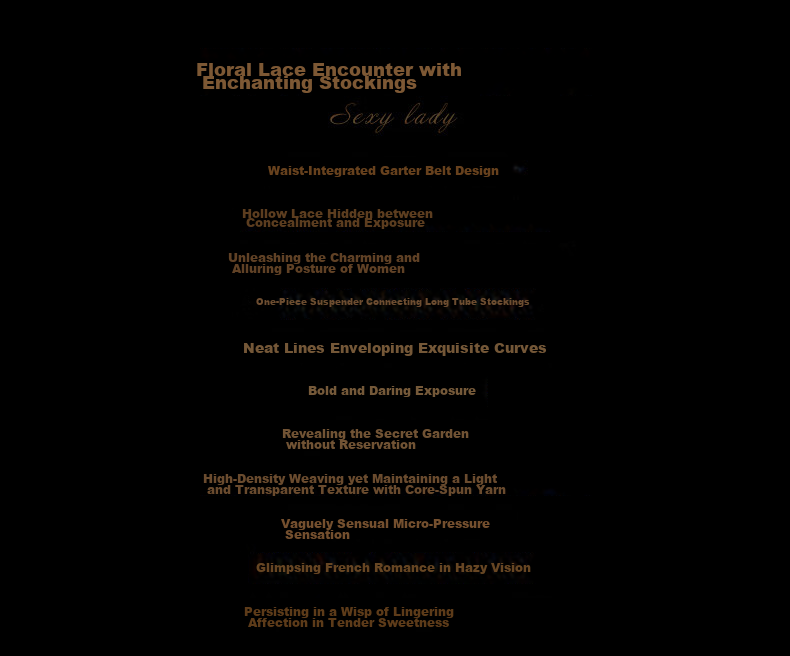 Floral Lace Encounter with Enchanting Stockings

Sexy lady

Waist-Integrated Garter Belt Design

Hollow Lace Hidden between Concealment and Exposure

Unleashing the Charming and Alluring Posture of Women

One-Piece Suspender Connecting Long Tube Stockings

Neat Lines Enveloping Exquisite Curves

Bold and Daring Exposure

Revealing the Secret Garden without Reservation

High-Density Weaving yet Maintaining a Light and Transparent Texture with Core-Spun Yarn

Vaguely Sensual Micro-Pressure Sensation

Glimpsing French Romance in Hazy Vision

Persisting in a Wisp of Lingering Affection in Tender Sweetness